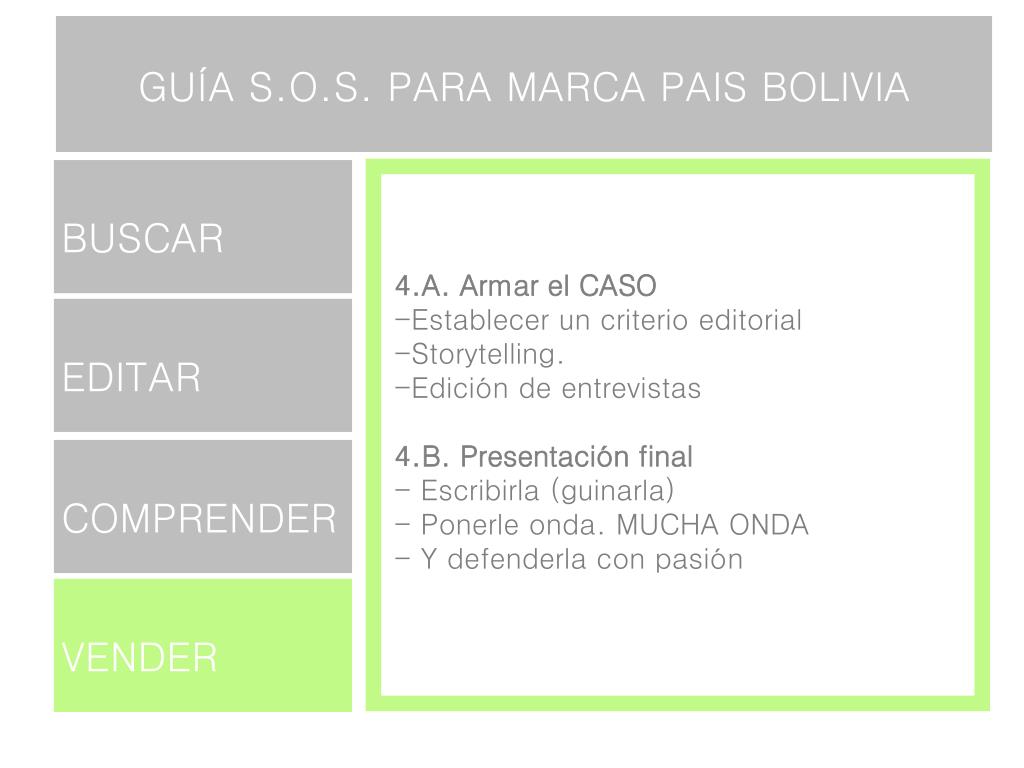 GUÍA S.O.S. PARA MARCA PAIS BOLIVIA

BUSCAR

EDITAR

COMPRENDER

VENDER

4.A. Armar el CASO
-Establecer un criterio editorial
-Storytelling.
-Edición de entrevistas

4.B. Presentación final
- Escribirla (guinarla)
- Ponerle onda. MUCHA ONDA
- Y defenderla con pasión